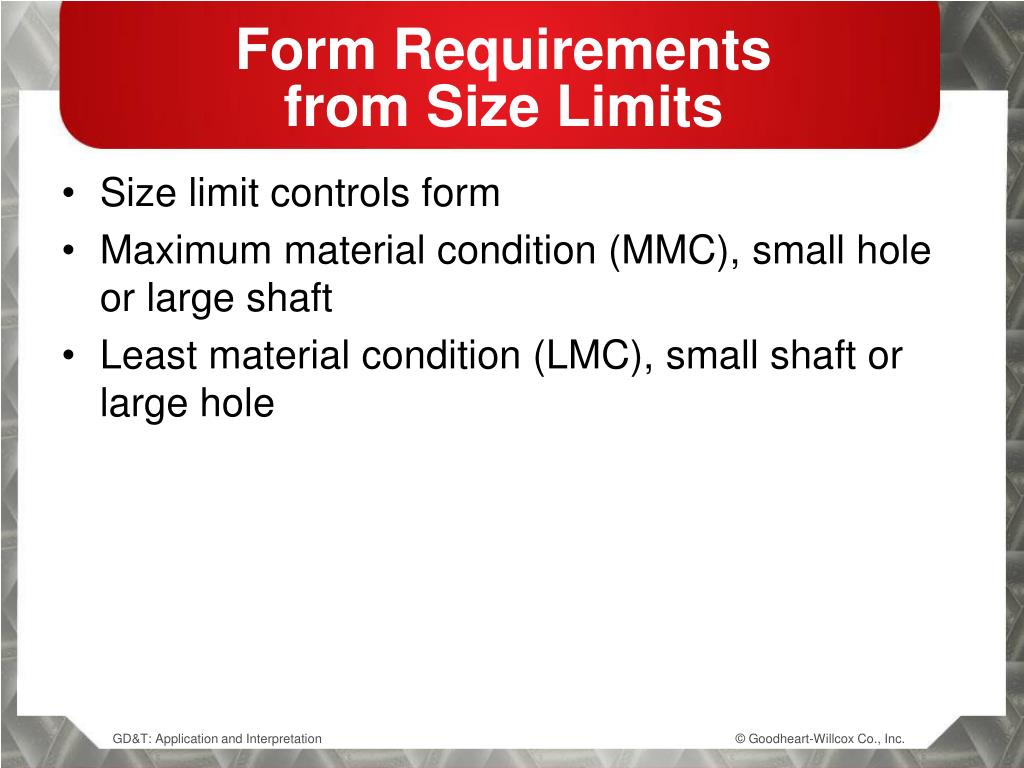 Form Requirements
from Size Limits

• Size limit controls form
• Maximum material condition (MMC), small hole or large shaft
• Least material condition (LMC), small shaft or large hole

GD&T: Application and Interpretation

© Goodheart-Willcox Co., Inc.